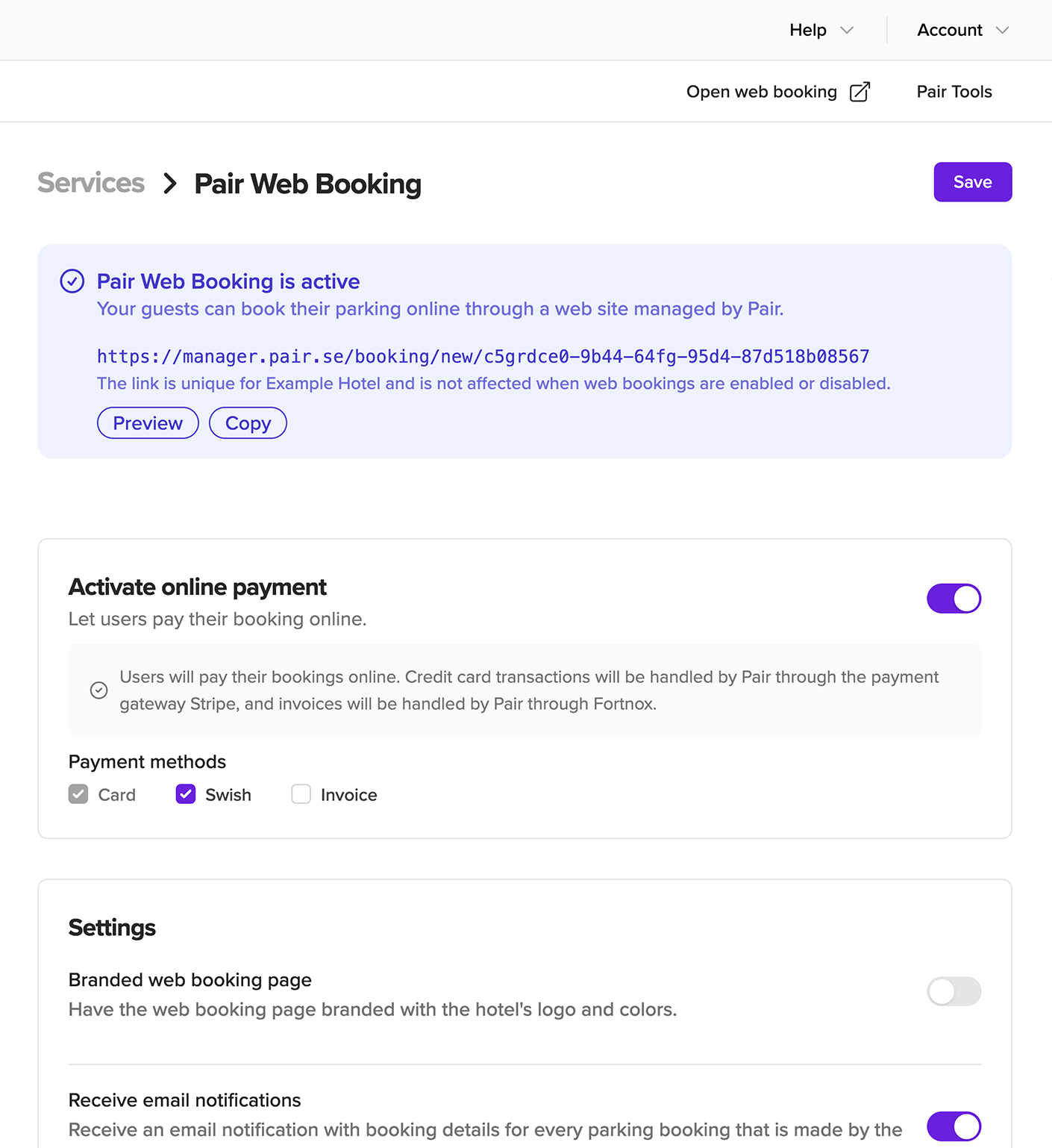 Help Account

Open web booking Pair Tools

Services > Pair Web Booking

Save

Pair Web Booking is active
Your guests can book their parking online through a web site managed by Pair.

https://manager.pair.se/booking/new/c5grdce0-9b44-64fg-95d4-87d518b08567
The link is unique for Example Hotel and is not affected when web bookings are enabled or disabled.

Preview Copy

Activate online payment
Let users pay their booking online.

Users will pay their bookings online. Credit card transactions will be handled by Pair through the payment gateway Stripe, and invoices will be handled by Pair through Fortnox.

Payment methods
Card Swish Invoice

Settings

Branded web booking page
Have the web booking page branded with the hotel's logo and colors.

Receive email notifications
Receive an email notification with booking details for every parking booking that is made by the